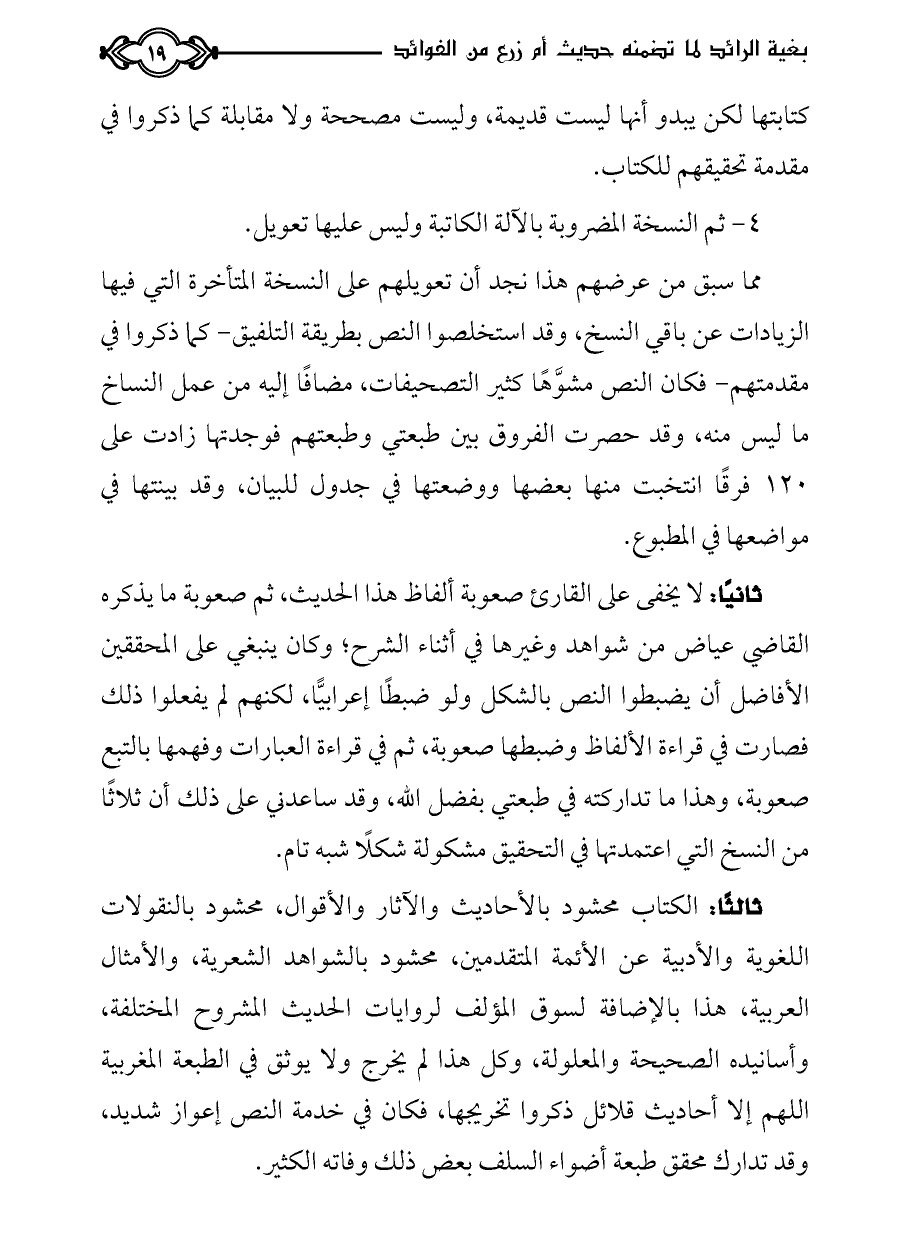 بغية الرائد لما تضمنه حديث أم زرع من الفوائد ١٩

كتابتها لكن يبدو أنها ليست قديمة، وليست مصححة ولا مقابلة كما ذكروا في مقدمة تحقيقهم للكتاب.

٤- ثم النسخة المضروبة بالآلة الكاتبة وليس عليها تعويل.

مما سبق من عرضهم هذا نجد أن تعويلهم على النسخة المتأخرة التي فيها الزيادات عن باقي النسخ، وقد استخلصوا النص بطريقة التلفيق- كما ذكروا في مقدمتهم- فكان النص مشوَّهًا كثير التصحيفات، مضافًا إليه من عمل النساخ ما ليس منه، وقد حصرت الفروق بين طبعتي وطبعتهم فوجدتها زادت على ١٢٠ فرقًا انتخبت منها بعضها ووضعتها في جدول للبيان، وقد بينتها في مواضعها في المطبوع.

ثانيًا: لا يخفى على القارئ صعوبة ألفاظ هذا الحديث، ثم صعوبة ما يذكره القاضي عياض من شواهد وغيرها في أثناء الشرح؛ وكان ينبغي على المحققين الأفاضل أن يضبطوا النص بالشكل ولو ضبطًا إعرابيًّا، لكنهم لم يفعلوا ذلك فصارت في قراءة الألفاظ وضبطها صعوبة، ثم في قراءة العبارات وفهمها بالتبع صعوبة، وهذا ما تداركته في طبعتي بفضل الله، وقد ساعدني على ذلك أن ثلاثًا من النسخ التي اعتمدتها في التحقيق مشكولة شكلًا شبه تام.

ثالثًا: الكتاب محشود بالأحاديث والآثار والأقوال، محشود بالنقولات اللغوية والأدبية عن الأئمة المتقدمين، محشود بالشواهد الشعرية، والأمثال العربية، هذا بالإضافة لسوق المؤلف لروايات الحديث المشروح المختلفة، وأسانيده الصحيحة والمعلولة، وكل هذا لم يخرج ولا يوثق في الطبعة المغربية اللهم إلا أحاديث قلائل ذكروا تخريجها، فكان في خدمة النص إعواز شديد، وقد تدارك محقق طبعة أضواء السلف بعض ذلك وفاته الكثير.